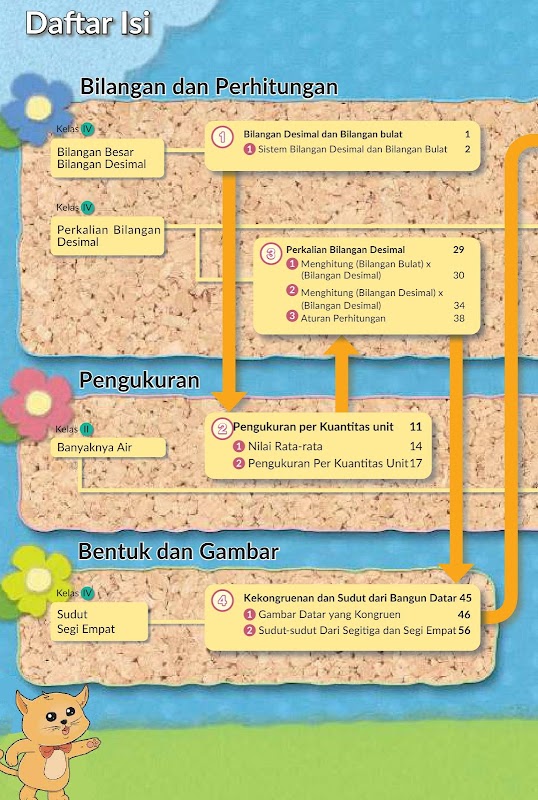 Daftar Isi

Bilangan dan Perhitungan

Kelas IV
Bilangan Besar
Bilangan Desimal

1 Bilangan Desimal dan Bilangan bulat 1
1 Sistem Bilangan Desimal dan Bilangan Bulat 2

Kelas IV
Perkalian Bilangan Desimal

3 Perkalian Bilangan Desimal 29
1 Menghitung (Bilangan Bulat) x (Bilangan Desimal) 30
2 Menghitung (Bilangan Desimal) x (Bilangan Desimal) 34
3 Aturan Perhitungan 38

Pengukuran

Kelas II
Banyaknya Air

2 Pengukuran per Kuantitas unit 11
1 Nilai Rata-rata 14
2 Pengukuran Per Kuantitas Unit 17

Bentuk dan Gambar

Kelas IV
Sudut
Segi Empat

4 Kekongruenan dan Sudut dari Bangun Datar 45
1 Gambar Datar yang Kongruen 46
2 Sudut-sudut Dari Segitiga dan Segi Empat 56